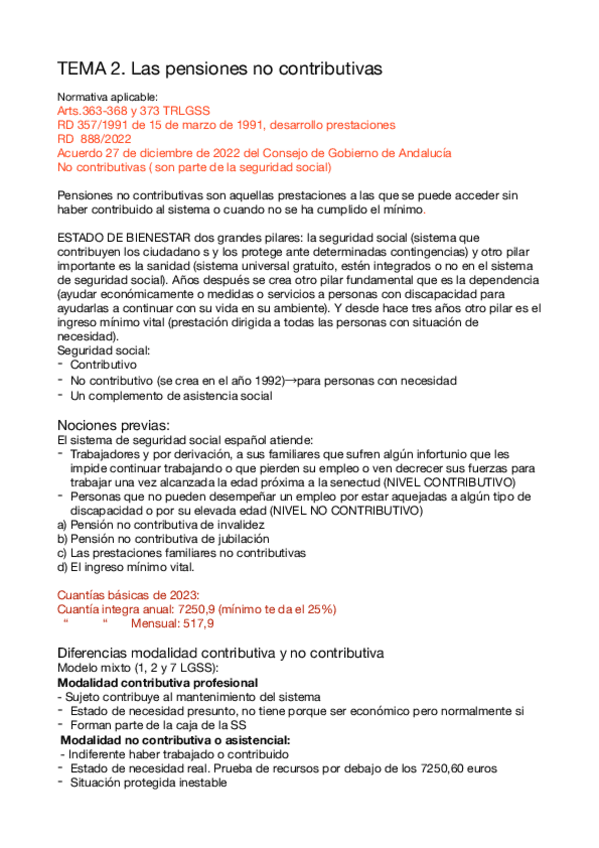 TEMA 2. Las pensiones no contributivas

Normativa aplicable:
Arts.363-368 y 373 TRLGSS
RD 357/1991 de 15 de marzo de 1991, desarrollo prestaciones
RD 888/2022
Acuerdo 27 de diciembre de 2022 del Consejo de Gobierno de Andalucía
No contributivas ( son parte de la seguridad social)

Pensiones no contributivas son aquellas prestaciones a las que se puede acceder sin haber contribuido al sistema o cuando no se ha cumplido el mínimo.

ESTADO DE BIENESTAR dos grandes pilares: la seguridad social (sistema que contribuyen los ciudadano s y los protege ante determinadas contingencias) y otro pilar importante es la sanidad (sistema universal gratuito, estén integrados o no en el sistema de seguridad social). Años después se crea otro pilar fundamental que es la dependencia (ayudar económicamente o medidas o servicios a personas con discapacidad para ayudarlas a continuar con su vida en su ambiente). Y desde hace tres años otro pilar es el ingreso mínimo vital (prestación dirigida a todas las personas con situación de necesidad).
Seguridad social:
- Contributivo
- No contributivo (se crea en el año 1992)→para personas con necesidad
- Un complemento de asistencia social

Nociones previas:
El sistema de seguridad social español atiende:
- Trabajadores y por derivación, a sus familiares que sufren algún infortunio que les impide continuar trabajando o que pierden su empleo o ven decrecer sus fuerzas para trabajar una vez alcanzada la edad próxima a la senectud (NIVEL CONTRIBUTIVO)
- Personas que no pueden desempeñar un empleo por estar aquejadas a algún tipo de discapacidad o por su elevada edad (NIVEL NO CONTRIBUTIVO)
a) Pensión no contributiva de invalidez
b) Pensión no contributiva de jubilación
c) Las prestaciones familiares no contributivas
d) El ingreso mínimo vital.

Cuantías básicas de 2023:
Cuantía integra anual: 7250,9 (mínimo te da el 25%)
“ “ Mensual: 517,9

Diferencias modalidad contributiva y no contributiva
Modelo mixto (1, 2 y 7 LGSS):
Modalidad contributiva profesional
- Sujeto contribuye al mantenimiento del sistema
- Estado de necesidad presunto, no tiene porque ser económico pero normalmente si
- Forman parte de la caja de la SS
Modalidad no contributiva o asistencial:
- Indiferente haber trabajado o contribuido
- Estado de necesidad real. Prueba de recursos por debajo de los 7250,60 euros
- Situación protegida inestable